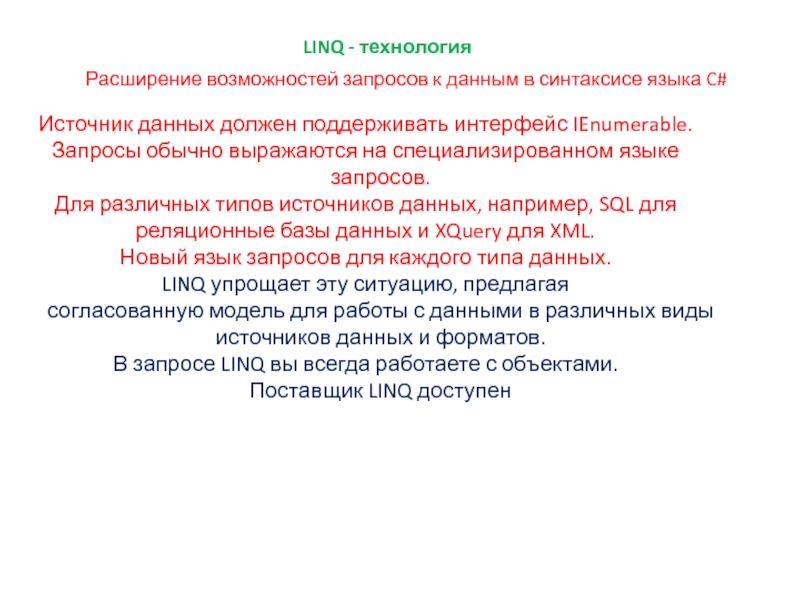 LINQ - технология

Расширение возможностей запросов к данным в синтаксисе языка C#

Источник данных должен поддерживать интерфейс IEnumerable.
Запросы обычно выражаются на специализированном языке запросов.
Для различных типов источников данных, например, SQL для реляционные базы данных и XQuery для XML.
Новый язык запросов для каждого типа данных.
LINQ упрощает эту ситуацию, предлагая согласованную модель для работы с данными в различных виды источников данных и форматов.
В запросе LINQ вы всегда работаете с объектами.
Поставщик LINQ доступен